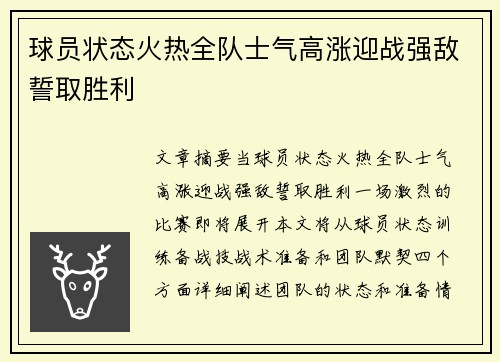 球员状态火热全队士气高涨迎战强敌誓取胜利

文章摘要当球员状态火热全队士气高涨迎战强敌誓取胜利一场激烈的比赛即将展开本文将从球员状态训练备战技战术准备和团队默契四个方面详细阐述团队的状态和准备情